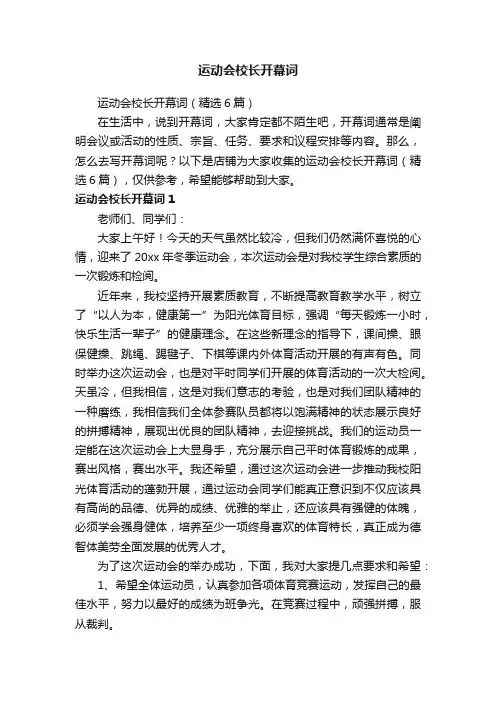 运动会校长开幕词

运动会校长开幕词（精选6篇）

在生活中，说到开幕词，大家肯定都不陌生吧，开幕词通常是阐明会议或活动的性质、宗旨、任务、要求和议程安排等内容。那么，怎么去写开幕词呢？以下是店铺为大家收集的运动会校长开幕词（精选6篇），仅供参考，希望能够帮助到大家。

运动会校长开幕词1

老师们、同学们：

大家上午好！今天的天气虽然比较冷，但我们仍然满怀喜悦的心情，迎来了20xx年冬季运动会，本次运动会是对我校学生综合素质的一次锻炼和检阅。

近年来，我校坚持开展素质教育，不断提高教育教学水平，树立了“以人为本，健康第一”为阳光体育目标，强调“每天锻炼一小时，快乐生活一辈子”的健康理念。在这些新理念的指导下，课间操、眼保健操、跳绳、踢毽子、下棋等课内外体育活动开展的有声有色。同时举办这次运动会，也是对平时同学们开展的体育活动的一次大检阅。天虽冷，但我相信，这是对我们意志的考验，也是对我们团队精神的一种磨练，我相信我们全体参赛队员都将以饱满精神的状态展示良好的拼搏精神，展现出优良的团队精神，去迎接挑战。我们的运动员一定能在这次运动会上大显身手，充分展示自己平时体育锻炼的成果，赛出风格，赛出水平。我还希望，通过这次运动会进一步推动我校阳光体育活动的蓬勃开展，通过运动会同学们能真正意识到不仅应该具有高尚的品德、优异的成绩、优雅的举止，还应该具有强健的体魄，必须学会强身健体，培养至少一项终身喜欢的体育特长，真正成为德智体美劳全面发展的优秀人才。

为了这次运动会的举办成功，下面，我对大家提几点要求和希望：

1、希望全体运动员，认真参加各项体育竞赛运动，发挥自己的最佳水平，努力以最好的成绩为班争光。在竞赛过程中，顽强拼搏，服从裁判。